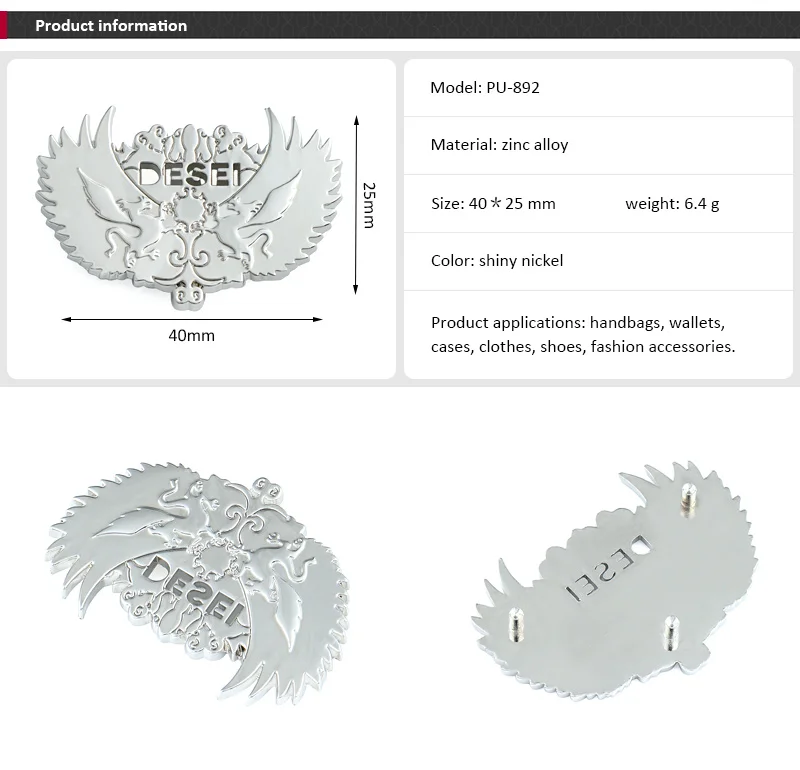 Product information

DESEI

25mm

40mm

Model: PU-892

Material: zinc alloy

Size: 40＊25 mm weight: 6.4 g

Color: shiny nickel

Product applications: handbags, wallets, cases, clothes, shoes, fashion accessories.

DESEI

DESEI